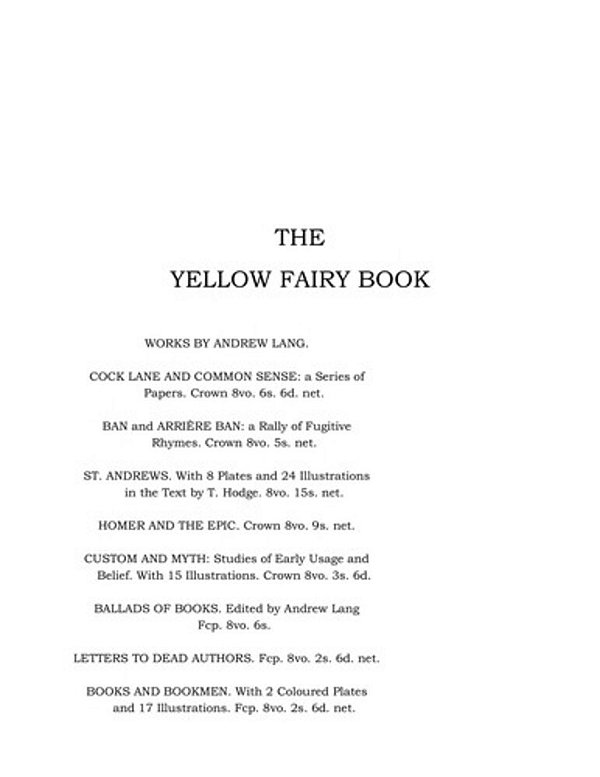 THE

YELLOW FAIRY BOOK

WORKS BY ANDREW LANG.

COCK LANE AND COMMON SENSE: a Series of Papers. Crown 8vo. 6s. 6d. net.

BAN and ARRIÈRE BAN: a Rally of Fugitive Rhymes. Crown 8vo. 5s. net.

ST. ANDREWS. With 8 Plates and 24 Illustrations in the Text by T. Hodge. 8vo. 15s. net.

HOMER AND THE EPIC. Crown 8vo. 9s. net.

CUSTOM AND MYTH: Studies of Early Usage and Belief. With 15 Illustrations. Crown 8vo. 3s. 6d.

BALLADS OF BOOKS. Edited by Andrew Lang Fcp. 8vo. 6s.

LETTERS TO DEAD AUTHORS. Fcp. 8vo. 2s. 6d. net.

BOOKS AND BOOKMEN. With 2 Coloured Plates and 17 Illustrations. Fcp. 8vo. 2s. 6d. net.